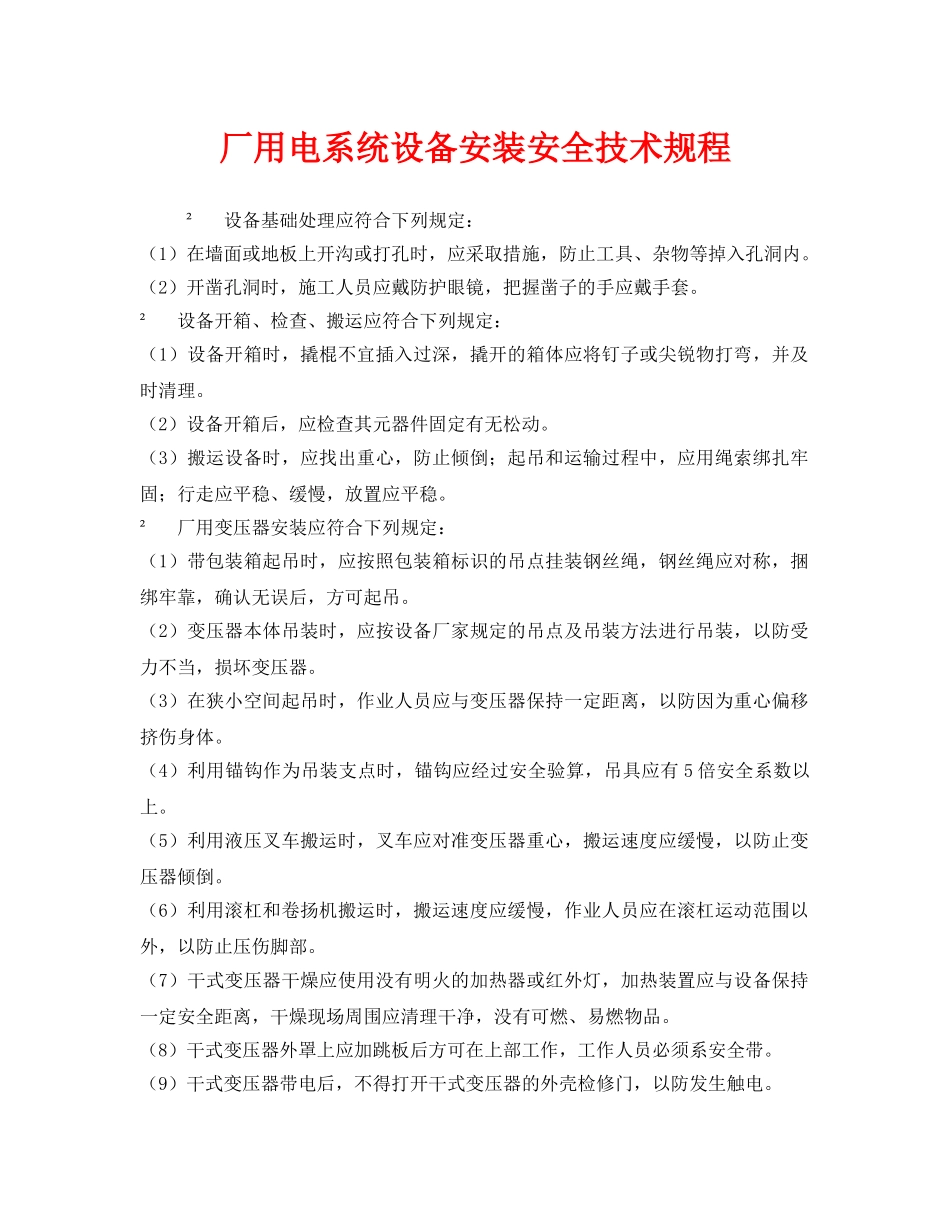 厂用电系统设备安装安全技术规程

² 设备基础处理应符合下列规定：

（1）在墙面或地板上开沟或打孔时，应采取措施，防止工具、杂物等掉入孔洞内。

（2）开凿孔洞时，施工人员应戴防护眼镜，把握凿子的手应戴手套。

² 设备开箱、检查、搬运应符合下列规定：

（1）设备开箱时，撬棍不宜插入过深，撬开的箱体应将钉子或尖锐物打弯，并及时清理。

（2）设备开箱后，应检查其元器件固定有无松动。

（3）搬运设备时，应找出重心，防止倾倒；起吊和运输过程中，应用绳索绑扎牢固；行走应平稳、缓慢，放置应平稳。

² 厂用变压器安装应符合下列规定：

（1）带包装箱起吊时，应按照包装箱标识的吊点挂装钢丝绳，钢丝绳应对称，捆绑牢靠，确认无误后，方可起吊。

（2）变压器本体吊装时，应按设备厂家规定的吊点及吊装方法进行吊装，以防受力不当，损坏变压器。

（3）在狭小空间起吊时，作业人员应与变压器保持一定距离，以防因为重心偏移挤伤身体。

（4）利用锚钩作为吊装支点时，锚钩应经过安全验算，吊具应有5倍安全系数以上。

（5）利用液压叉车搬运时，叉车应对准变压器重心，搬运速度应缓慢，以防止变压器倾倒。

（6）利用滚杠和卷扬机搬运时，搬运速度应缓慢，作业人员应在滚杠运动范围以外，以防止压伤脚部。

（7）干式变压器干燥应使用没有明火的加热器或红外灯，加热装置应与设备保持一定安全距离，干燥现场周围应清理干净，没有可燃、易燃物品。

（8）干式变压器外罩上应加跳板后方可在上部工作，工作人员必须系安全带。

（9）干式变压器带电后，不得打开干式变压器的外壳检修门，以防发生触电。